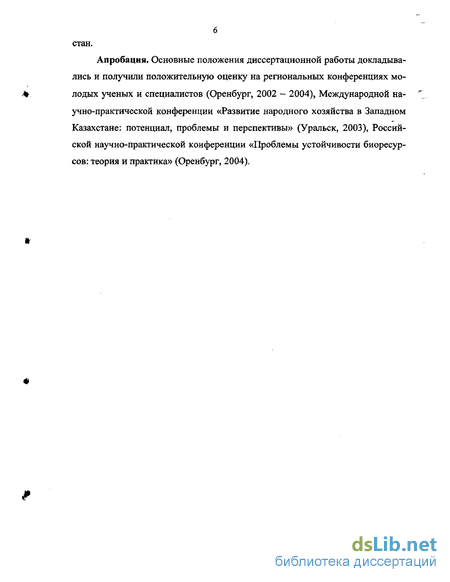 6

стан.

**Апробация.** Основные положения диссертационной работы докладывались и получили положительную оценку на региональных конференциях молодых ученых и специалистов (Оренбург, 2002 – 2004), Международной научно-практической конференции «Развитие народного хозяйства в Западном Казахстане: потенциал, проблемы и перспективы» (Уральск, 2003), Российской научно-практической конференции «Проблемы устойчивости биоресурсов: теория и практика» (Оренбург, 2004).

dsLib.net
библиотека диссертаций